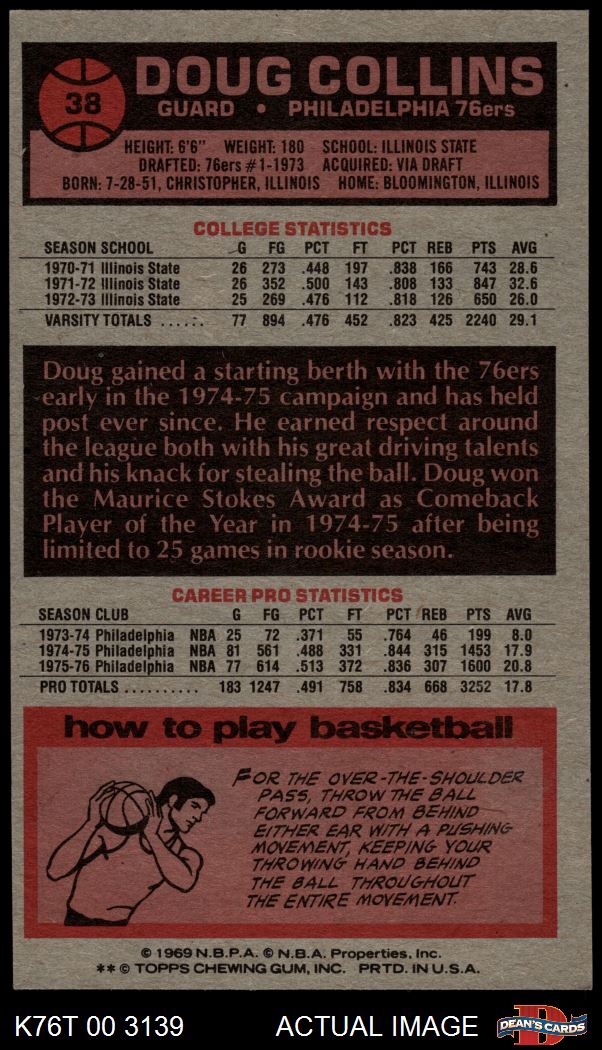 38

DOUG COLLINS

GUARD • PHILADELPHIA 76ers

HEIGHT: 6'6" WEIGHT: 180 SCHOOL: ILLINOIS STATE
DRAFTED: 76ers #1-1973 ACQUIRED: VIA DRAFT
BORN: 7-28-51, CHRISTOPHER, ILLINOIS HOME: BLOOMINGTON, ILLINOIS

COLLEGE STATISTICS

| SEASON SCHOOL | G | FG | PCT | FT | PCT | REB | PTS | AVG |
|---|---|---|---|---|---|---|---|---|
| 1970-71 Illinois State | 26 | 273 | .448 | 197 | .838 | 166 | 743 | 28.6 |
| 1971-72 Illinois State | 26 | 352 | .500 | 143 | .808 | 133 | 847 | 32.6 |
| 1972-73 Illinois State | 25 | 269 | .476 | 112 | .818 | 126 | 650 | 26.0 |
| VARSITY TOTALS | 77 | 894 | .476 | 452 | .823 | 425 | 2240 | 29.1 |

Doug gained a starting berth with the 76ers early in the 1974-75 campaign and has held post ever since. He earned respect around the league both with his great driving talents and his knack for stealing the ball. Doug won the Maurice Stokes Award as Comeback Player of the Year in 1974-75 after being limited to 25 games in rookie season.

CAREER PRO STATISTICS

| SEASON CLUB | | G | FG | PCT | FT | PCT | REB | PTS | AVG |
|---|---|---|---|---|---|---|---|---|---|
| 1973-74 Philadelphia | NBA | 25 | 72 | .371 | 55 | .764 | 46 | 199 | 8.0 |
| 1974-75 Philadelphia | NBA | 81 | 561 | .488 | 331 | .844 | 315 | 1453 | 17.9 |
| 1975-76 Philadelphia | NBA | 77 | 614 | .513 | 372 | .836 | 307 | 1600 | 20.8 |
| PRO TOTALS | | 183 | 1247 | .491 | 758 | .834 | 668 | 3252 | 17.8 |

how to play basketball

FOR THE OVER-THE-SHOULDER PASS, THROW THE BALL FORWARD FROM BEHIND EITHER EAR WITH A PUSHING MOVEMENT, KEEPING YOUR THROWING HAND BEHIND THE BALL THROUGHOUT THE ENTIRE MOVEMENT.

© 1969 N.B.P.A. © N.B.A. Properties, Inc.
** © TOPPS CHEWING GUM, INC. PRTD. IN U.S.A.

K76T 00 3139 ACTUAL IMAGE DEAN'S CARDS